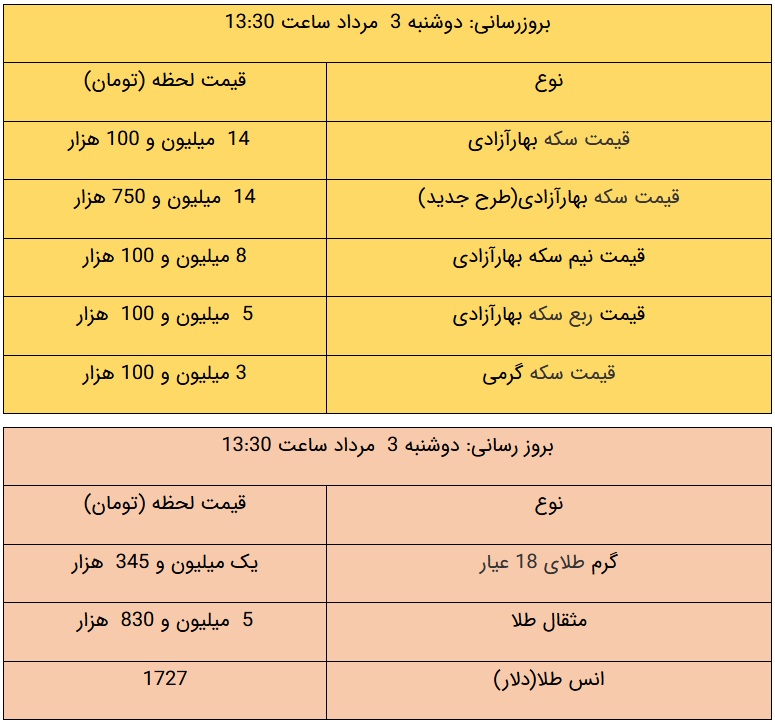 | بروزرسانی: دوشنبه 3 مرداد ساعت 13:30 | |
|---|---|
| نوع | قیمت لحظه (تومان) |
| قیمت سکه بهارآزادی | 14 میلیون و 100 هزار |
| قیمت سکه بهارآزادی(طرح جدید) | 14 میلیون و 750 هزار |
| قیمت نیم سکه بهارآزادی | 8 میلیون و 100 هزار |
| قیمت ربع سکه بهارآزادی | 5 میلیون و 100 هزار |
| قیمت سکه گرمی | 3 میلیون و 100 هزار |

| بروز رسانی: دوشنبه 3 مرداد ساعت 13:30 | |
|---|---|
| نوع | قیمت لحظه (تومان) |
| گرم طلای 18 عیار | یک میلیون و 345 هزار |
| مثقال طلا | 5 میلیون و 830 هزار |
| انس طلا(دلار) | 1727 |